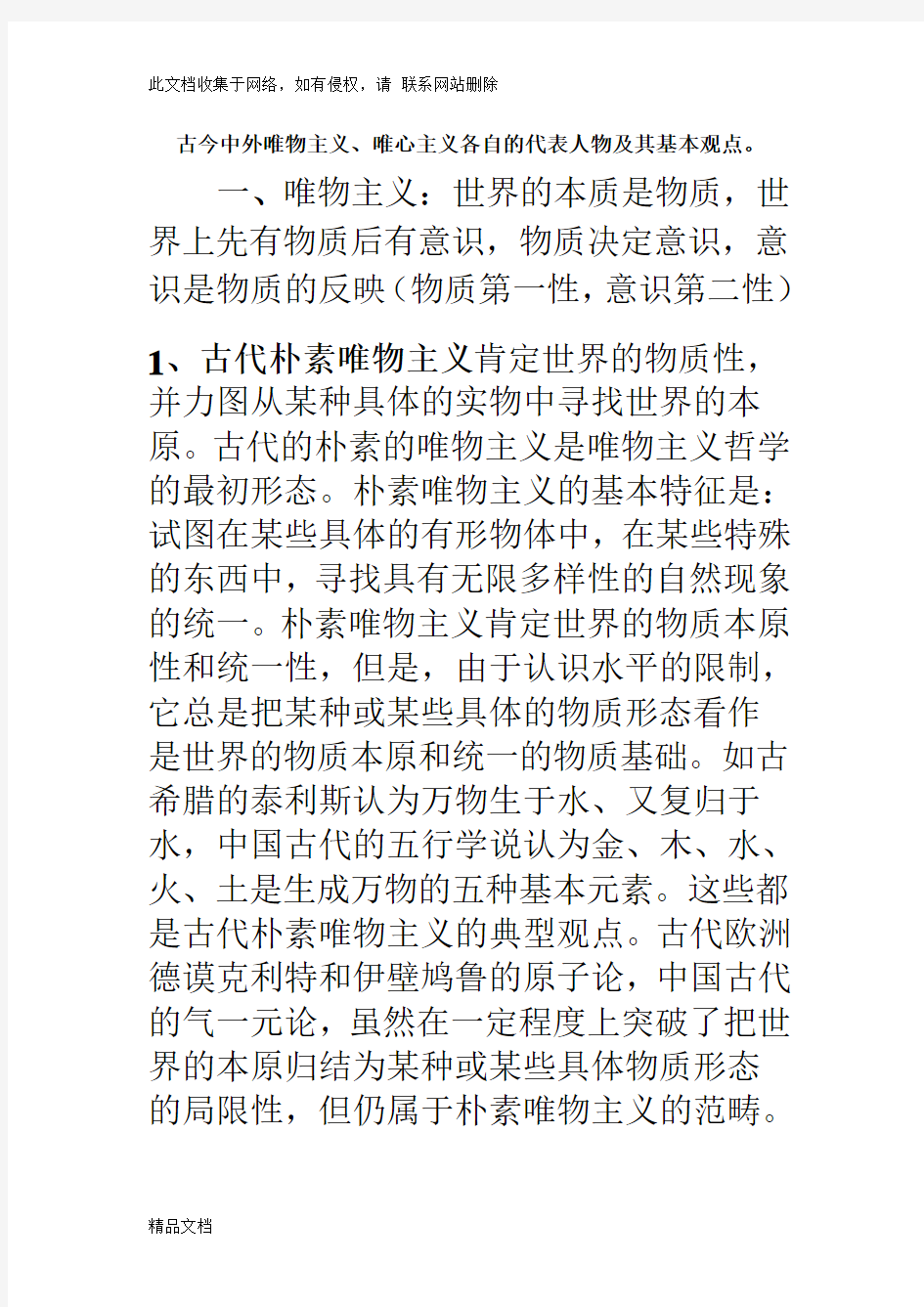 此文档收集于网络，如有侵权，请 联系网站删除

古今中外唯物主义、唯心主义各自的代表人物及其基本观点。

一、唯物主义：世界的本质是物质，世界上先有物质后有意识，物质决定意识，意识是物质的反映（物质第一性，意识第二性）

1、古代朴素唯物主义肯定世界的物质性，并力图从某种具体的实物中寻找世界的本原。古代的朴素的唯物主义是唯物主义哲学的最初形态。朴素唯物主义的基本特征是：试图在某些具体的有形物体中，在某些特殊的东西中，寻找具有无限多样性的自然现象的统一。朴素唯物主义肯定世界的物质本原性和统一性，但是，由于认识水平的限制，它总是把某种或某些具体的物质形态看作是世界的物质本原和统一的物质基础。如古希腊的泰利斯认为万物生于水、又复归于水，中国古代的五行学说认为金、木、水、火、土是生成万物的五种基本元素。这些都是古代朴素唯物主义的典型观点。古代欧洲德谟克利特和伊壁鸠鲁的原子论，中国古代的气一元论，虽然在一定程度上突破了把世界的本原归结为某种或某些具体物质形态的局限性，但仍属于朴素唯物主义的范畴。

精品文档